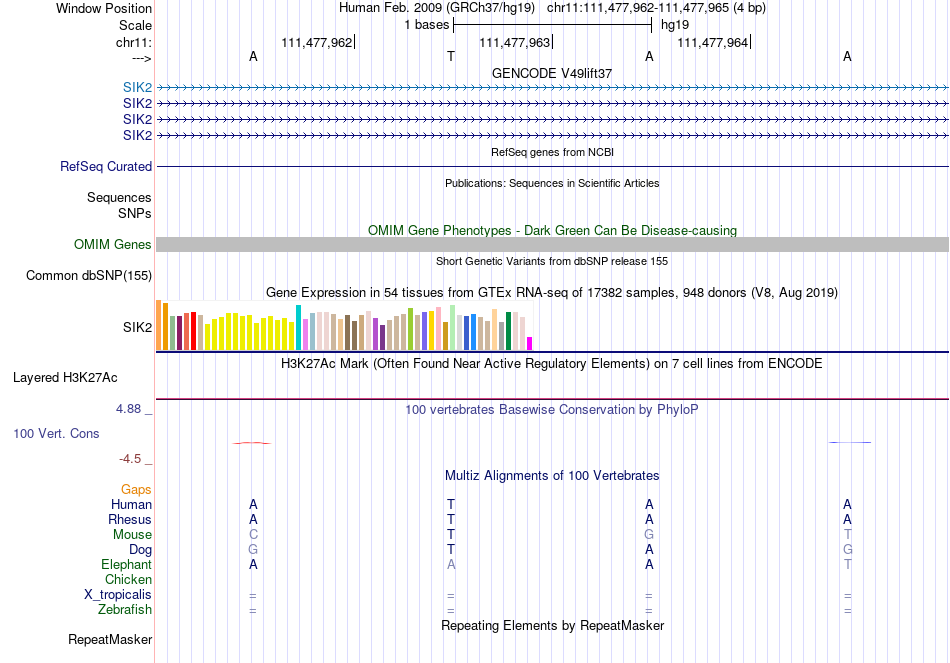 Window Position Human Feb. 2009 (GRCh37/hg19) chr11:111,477,962-111,477,965 (4 bp)
Scale 1 bases hg19
chr11: 111,477,962 111,477,963 111,477,964
---> A T A A
GENCODE V49lift37
SIK2
SIK2
SIK2
SIK2
RefSeq genes from NCBI
RefSeq Curated
Publications: Sequences in Scientific Articles
Sequences
SNPs
OMIM Gene Phenotypes - Dark Green Can Be Disease-causing
OMIM Genes
Short Genetic Variants from dbSNP release 155
Common dbSNP(155)
Gene Expression in 54 tissues from GTEx RNA-seq of 17382 samples, 948 donors (V8, Aug 2019)
SIK2
H3K27Ac Mark (Often Found Near Active Regulatory Elements) on 7 cell lines from ENCODE
Layered H3K27Ac
4.88 _ 100 vertebrates Basewise Conservation by PhyloP
100 Vert. Cons
-4.5 _
Multiz Alignments of 100 Vertebrates
Gaps
Human A T A A
Rhesus A T A A
Mouse C T G T
Dog G T A G
Elephant A A A T
Chicken
X_tropicalis = = = =
Zebrafish = = = =
Repeating Elements by RepeatMasker
RepeatMasker